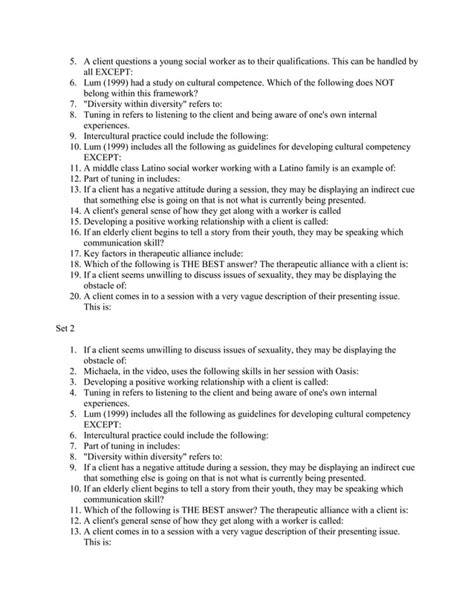 5. A client questions a young social worker as to their qualifications. This can be handled by all EXCEPT:
6. Lum (1999) had a study on cultural competence. Which of the following does NOT belong within this framework?
7. "Diversity within diversity" refers to:
8. Tuning in refers to listening to the client and being aware of one's own internal experiences.
9. Intercultural practice could include the following:
10. Lum (1999) includes all the following as guidelines for developing cultural competency EXCEPT:
11. A middle class Latino social worker working with a Latino family is an example of:
12. Part of tuning in includes:
13. If a client has a negative attitude during a session, they may be displaying an indirect cue that something else is going on that is not what is currently being presented.
14. A client's general sense of how they get along with a worker is called
15. Developing a positive working relationship with a client is called:
16. If an elderly client begins to tell a story from their youth, they may be speaking which communication skill?
17. Key factors in therapeutic alliance include:
18. Which of the following is THE BEST answer? The therapeutic alliance with a client is:
19. If a client seems unwilling to discuss issues of sexuality, they may be displaying the obstacle of:
20. A client comes in to a session with a very vague description of their presenting issue. This is:

Set 2

1. If a client seems unwilling to discuss issues of sexuality, they may be displaying the obstacle of:
2. Michaela, in the video, uses the following skills in her session with Oasis:
3. Developing a positive working relationship with a client is called:
4. Tuning in refers to listening to the client and being aware of one's own internal experiences.
5. Lum (1999) includes all the following as guidelines for developing cultural competency EXCEPT:
6. Intercultural practice could include the following:
7. Part of tuning in includes:
8. "Diversity within diversity" refers to:
9. If a client has a negative attitude during a session, they may be displaying an indirect cue that something else is going on that is not what is currently being presented.
10. If an elderly client begins to tell a story from their youth, they may be speaking which communication skill?
11. Which of the following is THE BEST answer? The therapeutic alliance with a client is:
12. A client's general sense of how they get along with a worker is called:
13. A client comes in to a session with a very vague description of their presenting issue. This is: